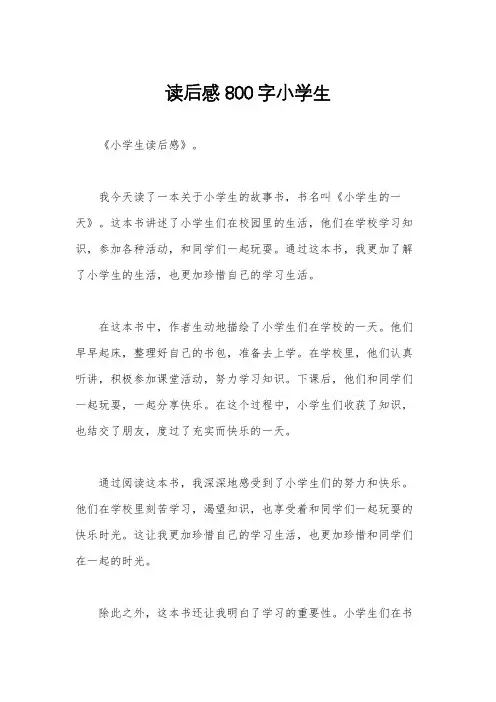 读后感800字小学生

《小学生读后感》。

我今天读了一本关于小学生的故事书，书名叫《小学生的一天》。这本书讲述了小学生们在校园里的生活，他们在学校学习知识，参加各种活动，和同学们一起玩耍。通过这本书，我更加了解了小学生的生活，也更加珍惜自己的学习生活。

在这本书中，作者生动地描绘了小学生们在学校的一天。他们早早起床，整理好自己的书包，准备去上学。在学校里，他们认真听讲，积极参加课堂活动，努力学习知识。下课后，他们和同学们一起玩耍，一起分享快乐。在这个过程中，小学生们收获了知识，也结交了朋友，度过了充实而快乐的一天。

通过阅读这本书，我深深地感受到了小学生们的努力和快乐。他们在学校里刻苦学习，渴望知识，也享受着和同学们一起玩耍的快乐时光。这让我更加珍惜自己的学习生活，也更加珍惜和同学们在一起的时光。

除此之外，这本书还让我明白了学习的重要性。小学生们在书